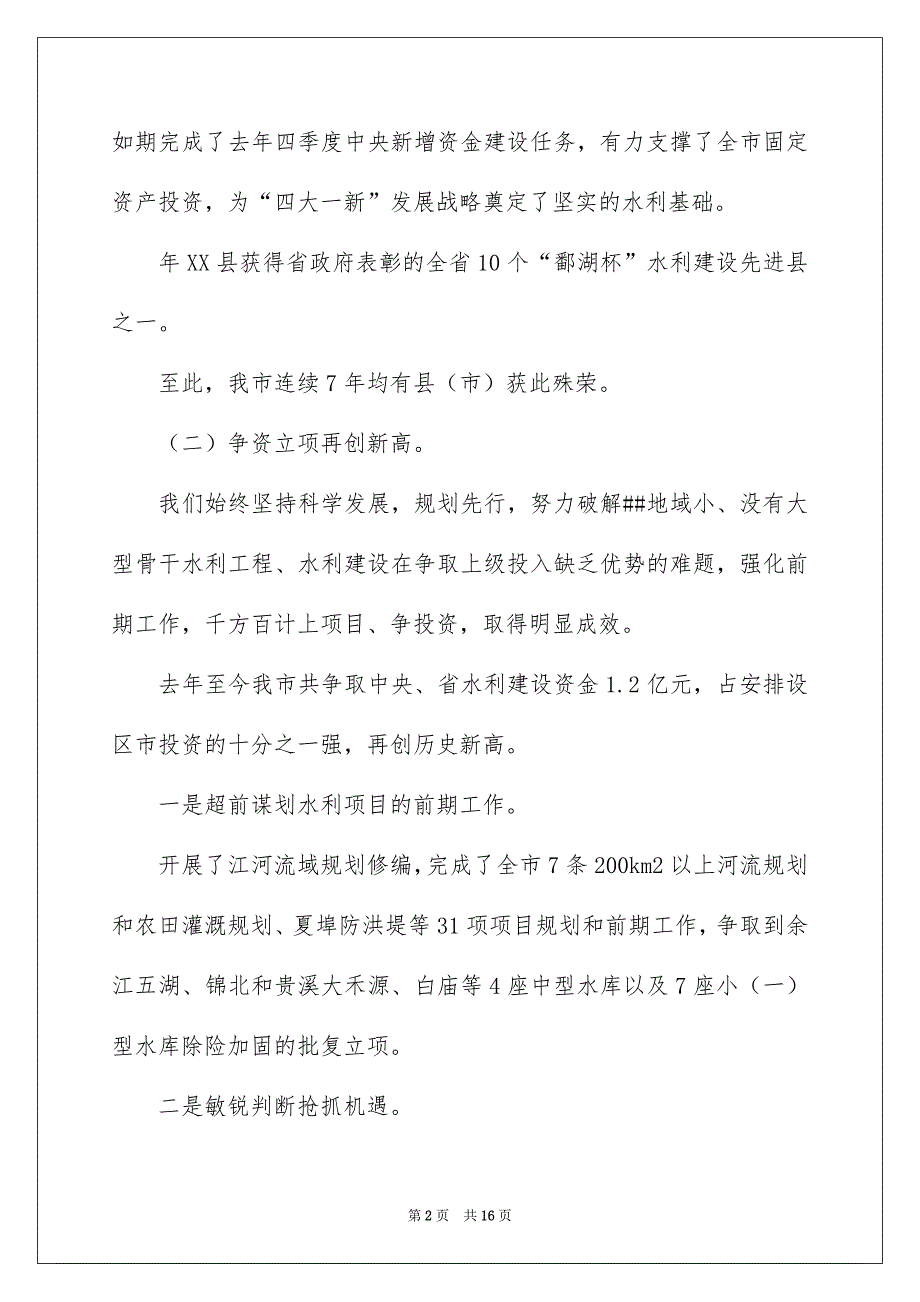 如期完成了去年四季度中央新增资金建设任务，有力支撑了全市固定资产投资，为“四大一新”发展战略奠定了坚实的水利基础。

年XX县获得省政府表彰的全省10个“鄱湖杯”水利建设先进县之一。

至此，我市连续7年均有县（市）获此殊荣。

（二）争资立项再创新高。

我们始终坚持科学发展，规划先行，努力破解##地域小、没有大型骨干水利工程、水利建设在争取上级投入缺乏优势的难题，强化前期工作，千方百计上项目、争投资，取得明显成效。

去年至今我市共争取中央、省水利建设资金1.2亿元，占安排设区市投资的十分之一强，再创历史新高。

一是超前谋划水利项目的前期工作。

开展了江河流域规划修编，完成了全市7条200km2以上河流规划和农田灌溉规划、夏埠防洪堤等31项项目规划和前期工作，争取到余江五湖、锦北和贵溪大禾源、白庙等4座中型水库以及7座小（一）型水库除险加固的批复立项。

二是敏锐判断抢抓机遇。

第2页 共16页